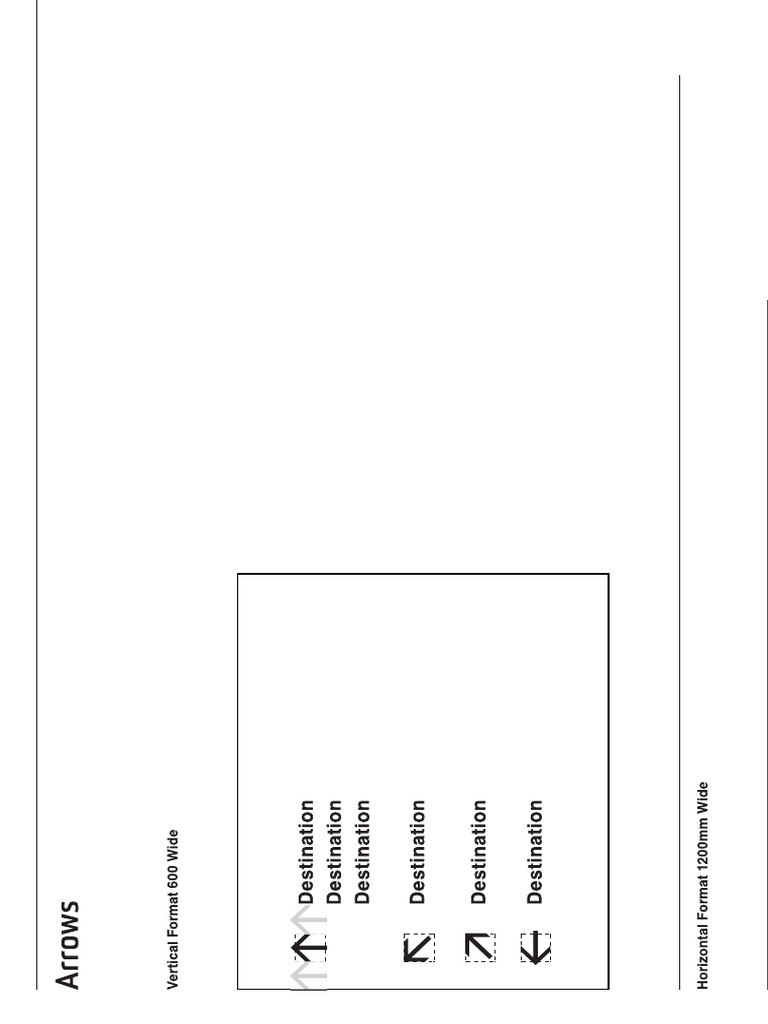 Arrows

Vertical Format 600 Wide

Destination
Destination
Destination

Destination

Destination

Destination

Horizontal Format 1200mm Wide